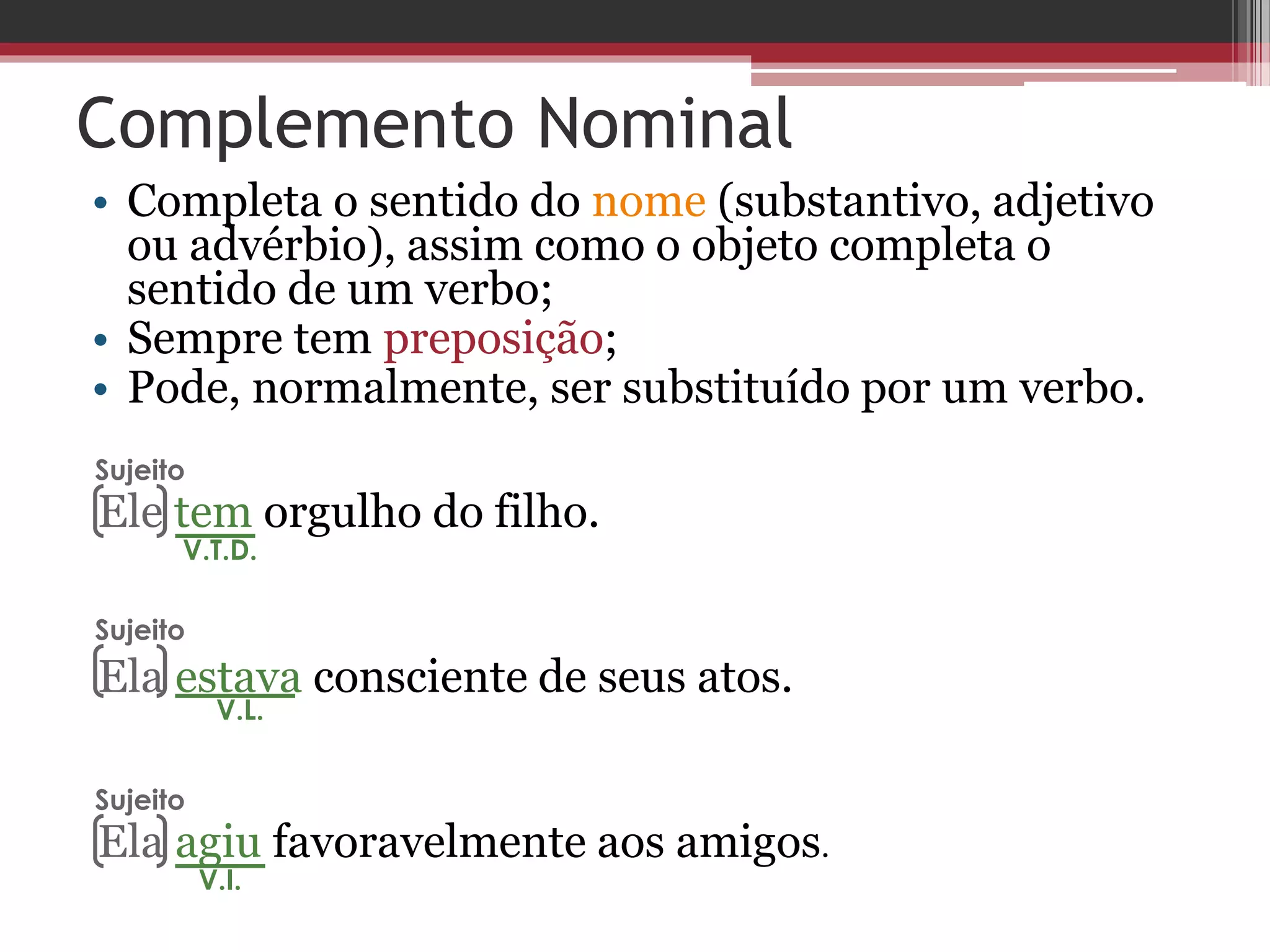 Complemento Nominal

• Completa o sentido do nome (substantivo, adjetivo ou advérbio), assim como o objeto completa o sentido de um verbo;
• Sempre tem preposição;
• Pode, normalmente, ser substituído por um verbo.

Sujeito
Ele tem orgulho do filho.
V.T.D.

Sujeito
Ela estava consciente de seus atos.
V.L.

Sujeito
Ela agiu favoravelmente aos amigos.
V.I.